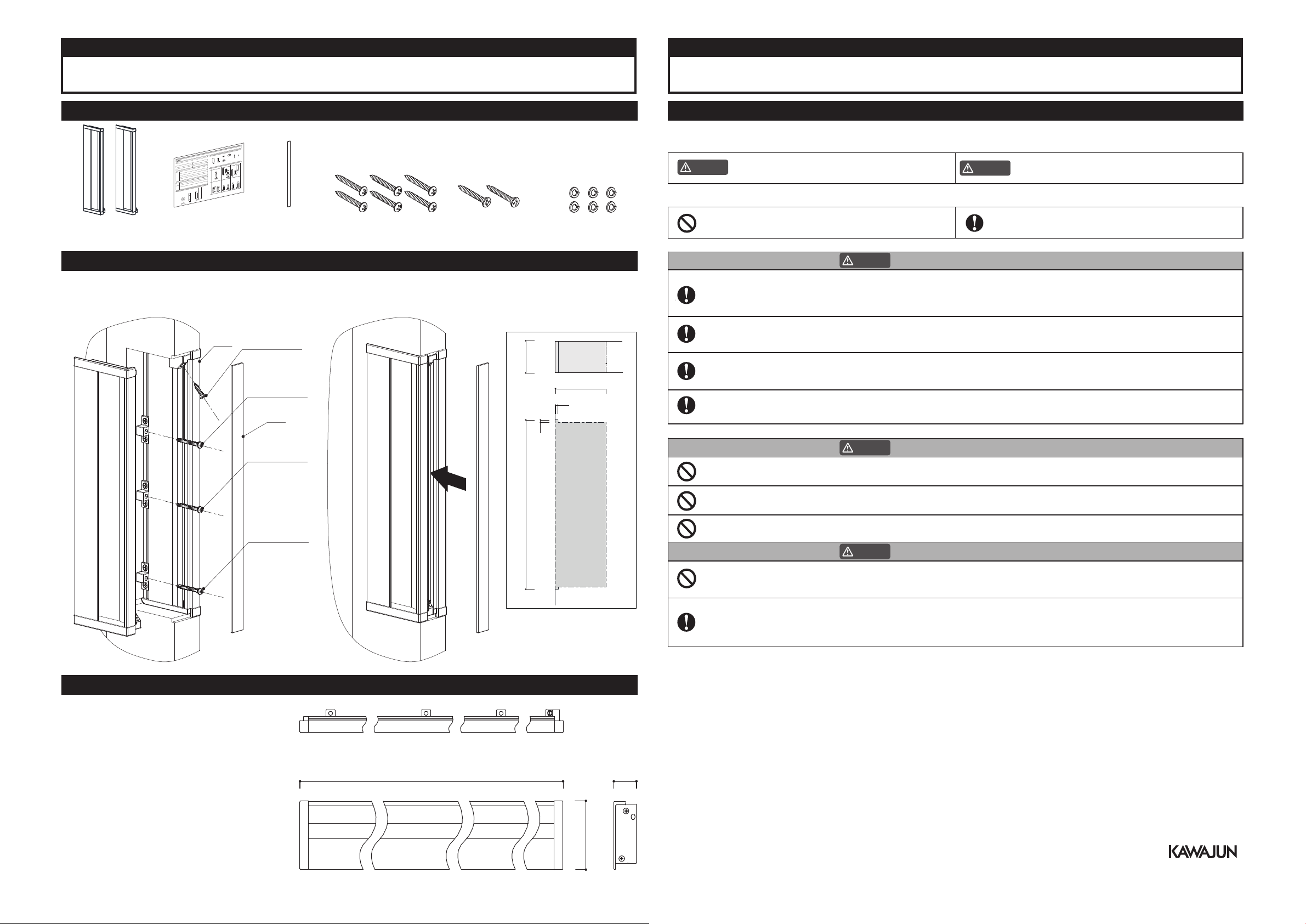 KAWAJUN